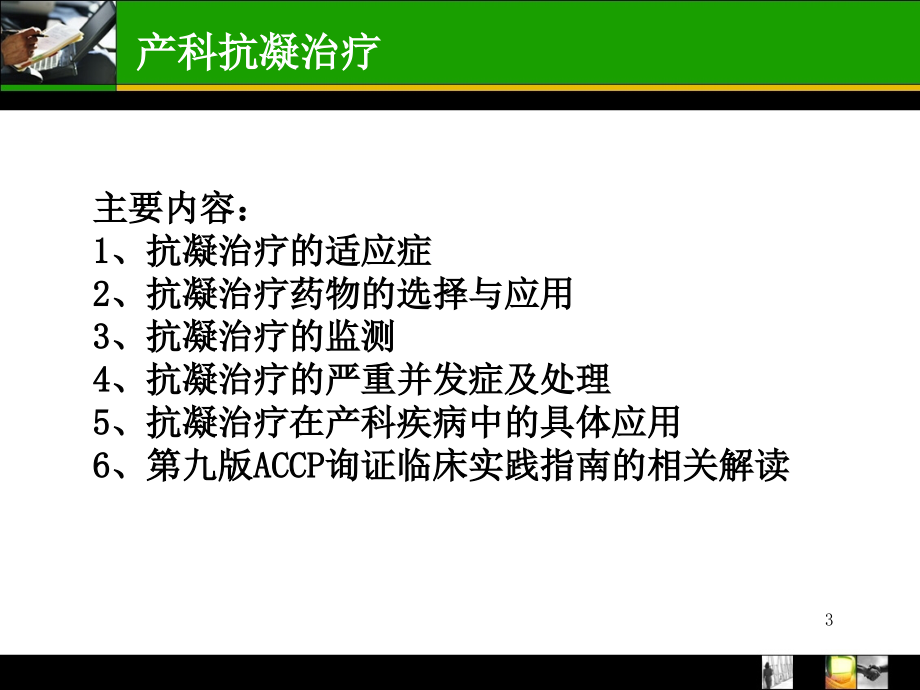 产科抗凝治疗

主要内容：
1、抗凝治疗的适应症
2、抗凝治疗药物的选择与应用
3、抗凝治疗的监测
4、抗凝治疗的严重并发症及处理
5、抗凝治疗在产科疾病中的具体应用
6、第九版ACCP询证临床实践指南的相关解读

3